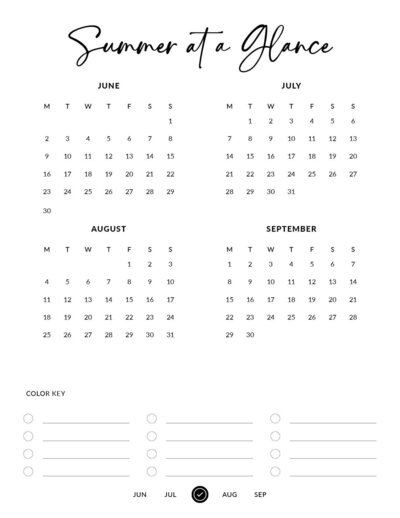 Summer at a Glance

JUNE

| M | T | W | T | F | S | S |
|---|---|---|---|---|---|---|
| | | | | | | 1 |
| 2 | 3 | 4 | 5 | 6 | 7 | 8 |
| 9 | 10 | 11 | 12 | 13 | 14 | 15 |
| 16 | 17 | 18 | 19 | 20 | 21 | 22 |
| 23 | 24 | 25 | 26 | 27 | 28 | 29 |
| 30 | | | | | | |

JULY

| M | T | W | T | F | S | S |
|---|---|---|---|---|---|---|
| | 1 | 2 | 3 | 4 | 5 | 6 |
| 7 | 8 | 9 | 10 | 11 | 12 | 13 |
| 14 | 15 | 16 | 17 | 18 | 19 | 20 |
| 21 | 22 | 23 | 24 | 25 | 26 | 27 |
| 28 | 29 | 30 | 31 | | | |

AUGUST

| M | T | W | T | F | S | S |
|---|---|---|---|---|---|---|
| | | | | 1 | 2 | 3 |
| 4 | 5 | 6 | 7 | 8 | 9 | 10 |
| 11 | 12 | 13 | 14 | 15 | 16 | 17 |
| 18 | 19 | 20 | 21 | 22 | 23 | 24 |
| 25 | 26 | 27 | 28 | 29 | 30 | 31 |

SEPTEMBER

| M | T | W | T | F | S | S |
|---|---|---|---|---|---|---|
| 1 | 2 | 3 | 4 | 5 | 6 | 7 |
| 8 | 9 | 10 | 11 | 12 | 13 | 14 |
| 15 | 16 | 17 | 18 | 19 | 20 | 21 |
| 22 | 23 | 24 | 25 | 26 | 27 | 28 |
| 29 | 30 | | | | | |

COLOR KEY

JUN JUL AUG SEP